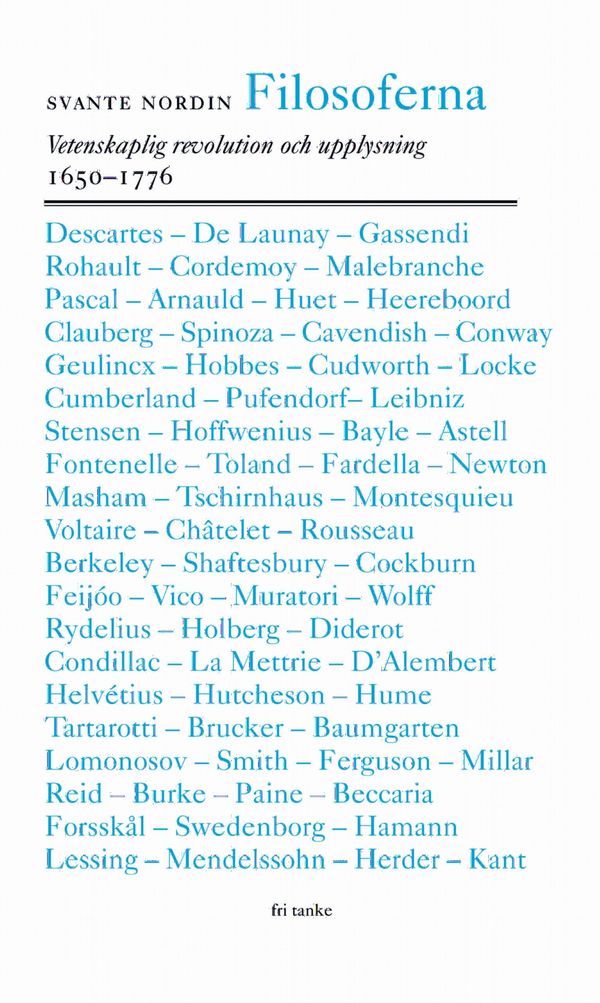 SVANTE NORDIN Filosoferna

Vetenskaplig revolution och upplysning
1650–1776

Descartes – De Launay – Gassendi
Rohault – Cordemoy – Malebranche
Pascal – Arnauld – Huet – Heereboord
Clauberg – Spinoza – Cavendish – Conway
Geulincx – Hobbes – Cudworth – Locke
Cumberland – Pufendorf– Leibniz
Stensen – Hoffwenius – Bayle – Astell
Fontenelle – Toland – Fardella – Newton
Masham – Tschirnhaus – Montesquieu
Voltaire – Châtelet – Rousseau
Berkeley – Shaftesbury – Cockburn
Feijóo – Vico – Muratori – Wolff
Rydelius – Holberg – Diderot
Condillac – La Mettrie – D'Alembert
Helvétius – Hutcheson – Hume
Tartarotti – Brucker – Baumgarten
Lomonosov – Smith – Ferguson – Millar
Reid – Burke – Paine – Beccaria
Forsskål – Swedenborg – Hamann
Lessing – Mendelssohn – Herder – Kant

fri tanke